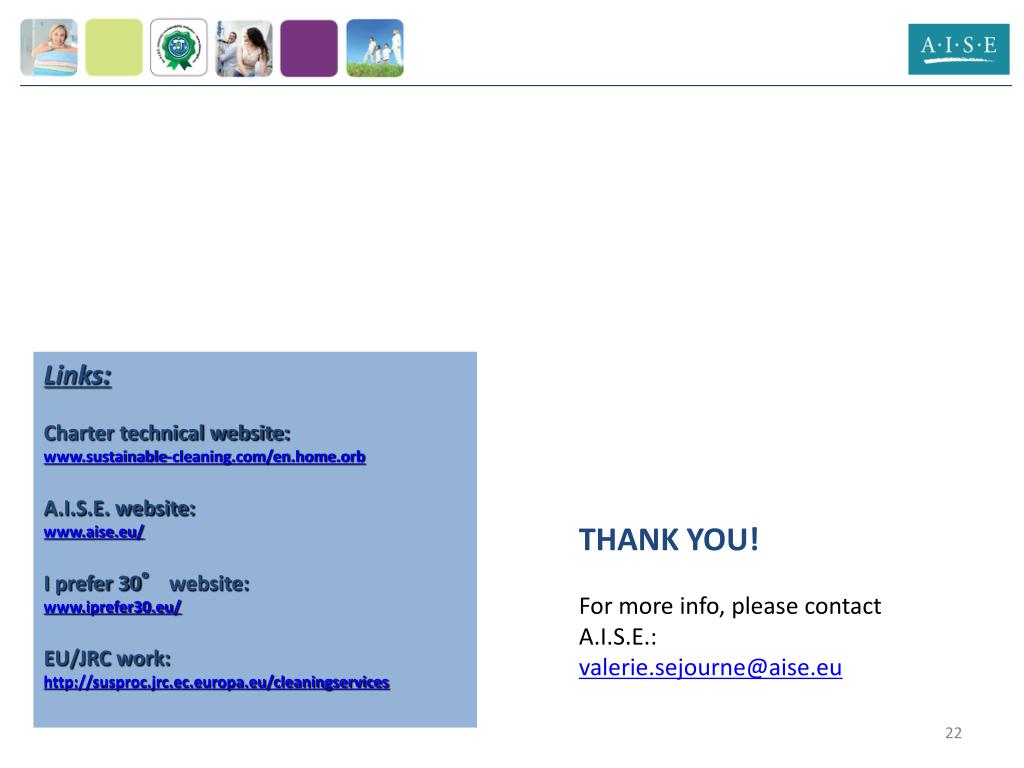 A·I·S·E

Links:

Charter technical website:
www.sustainable-cleaning.com/en.home.orb

A.I.S.E. website:
www.aise.eu/

I prefer 30° website:
www.iprefer30.eu/

EU/JRC work:
http://susproc.jrc.ec.europa.eu/cleaningservices

THANK YOU!

For more info, please contact A.I.S.E.:
valerie.sejourne@aise.eu

22